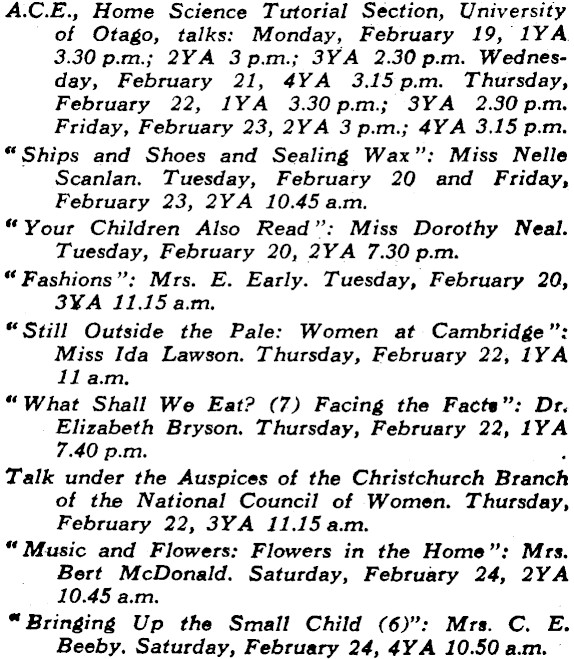 A.C.E., Home Science Tutorial Section, University of Otago, talks: Monday, February 19, 1YA 3.30 p.m.; 2YA 3 p.m.; 3YA 2.30 p.m. Wednesday, February 21, 4YA 3.15 p.m. Thursday, February 22, 1YA 3.30 p.m.; 3YA 2.30 p.m. Friday, February 23, 2YA 3 p.m.; 4YA 3.15 p.m.

"Ships and Shoes and Sealing Wax": Miss Nelle Scanlan. Tuesday, February 20 and Friday, February 23, 2YA 10.45 a.m.

"Your Children Also Read": Miss Dorothy Neal. Tuesday, February 20, 2YA 7.30 p.m.

"Fashions": Mrs. E. Early. Tuesday, February 20, 3YA 11.15 a.m.

"Still Outside the Pale: Women at Cambridge": Miss Ida Lawson. Thursday, February 22, 1YA 11 a.m.

"What Shall We Eat? (7) Facing the Facts": Dr. Elizabeth Bryson. Thursday, February 22, 1YA 7.40 p.m.

Talk under the Auspices of the Christchurch Branch of the National Council of Women. Thursday, February 22, 3YA 11.15 a.m.

"Music and Flowers: Flowers in the Home": Mrs. Bert McDonald. Saturday, February 24, 2YA 10.45 a.m.

"Bringing Up the Small Child (6)": Mrs. C. E. Beeby. Saturday, February 24, 4YA 10.50 a.m.